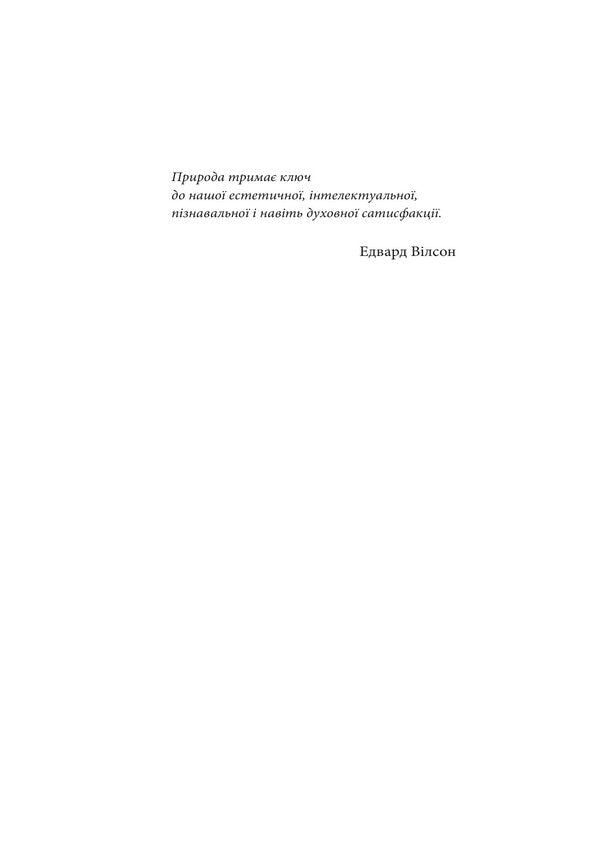 Природа тримає ключ
до нашої естетичної, інтелектуальної,
пізнавальної і навіть духовної сатисфакції.

Едвард Вілсон